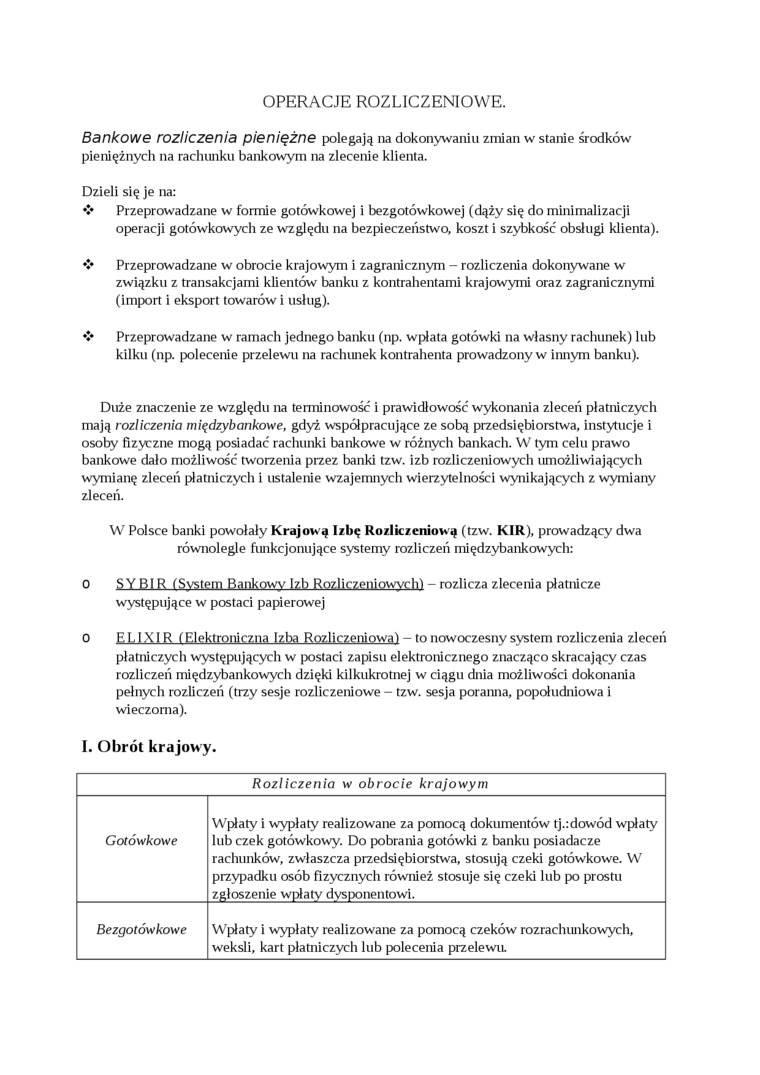 OPERACJE ROZLICZENIOWE.

Bankowe rozliczenia pieniężne polegają na dokonywaniu zmian w stanie środków pieniężnych na rachunku bankowym na zlecenie klienta.

Dzieli się je na:
❖ Przeprowadzane w formie gotówkowej i bezgotówkowej (dąży się do minimalizacji operacji gotówkowych ze względu na bezpieczeństwo, koszt i szybkość obsługi klienta).

❖ Przeprowadzane w obrocie krajowym i zagranicznym – rozliczenia dokonywane w związku z transakcjami klientów banku z kontrahentami krajowymi oraz zagranicznymi (import i eksport towarów i usług).

❖ Przeprowadzane w ramach jednego banku (np. wpłata gotówki na własny rachunek) lub kilku (np. polecenie przelewu na rachunek kontrahenta prowadzony w innym banku).

Duże znaczenie ze względu na terminowość i prawidłowość wykonania zleceń płatniczych mają rozliczenia międzybankowe, gdyż współpracujące ze sobą przedsiębiorstwa, instytucje i osoby fizyczne mogą posiadać rachunki bankowe w różnych bankach. W tym celu prawo bankowe dało możliwość tworzenia przez banki tzw. izb rozliczeniowych umożliwiających wymianę zleceń płatniczych i ustalenie wzajemnych wierzytelności wynikających z wymiany zleceń.

W Polsce banki powołały Krajową Izbę Rozliczeniową (tzw. KIR), prowadzący dwa równolegle funkcjonujące systemy rozliczeń międzybankowych:

o SYBIR (System Bankowy Izb Rozliczeniowych) – rozlicza zlecenia płatnicze występujące w postaci papierowej

o ELIXIR (Elektroniczna Izba Rozliczeniowa) – to nowoczesny system rozliczenia zleceń płatniczych występujących w postaci zapisu elektronicznego znacząco skracający czas rozliczeń międzybankowych dzięki kilkukrotnej w ciągu dnia możliwości dokonania pełnych rozliczeń (trzy sesje rozliczeniowe – tzw. sesja poranna, popołudniowa i wieczorna).

I. Obrót krajowy.

| Rozliczenia w obrocie krajowym | |
|---|---|
| Gotówkowe | Wpłaty i wypłaty realizowane za pomocą dokumentów tj.:dowód wpłaty lub czek gotówkowy. Do pobrania gotówki z banku posiadacze rachunków, zwłaszcza przedsiębiorstwa, stosują czeki gotówkowe. W przypadku osób fizycznych również stosuje się czeki lub po prostu zgłoszenie wpłaty dysponentowi. |
| Bezgotówkowe | Wpłaty i wypłaty realizowane za pomocą czeków rozrachunkowych, weksli, kart płatniczych lub polecenia przelewu. |